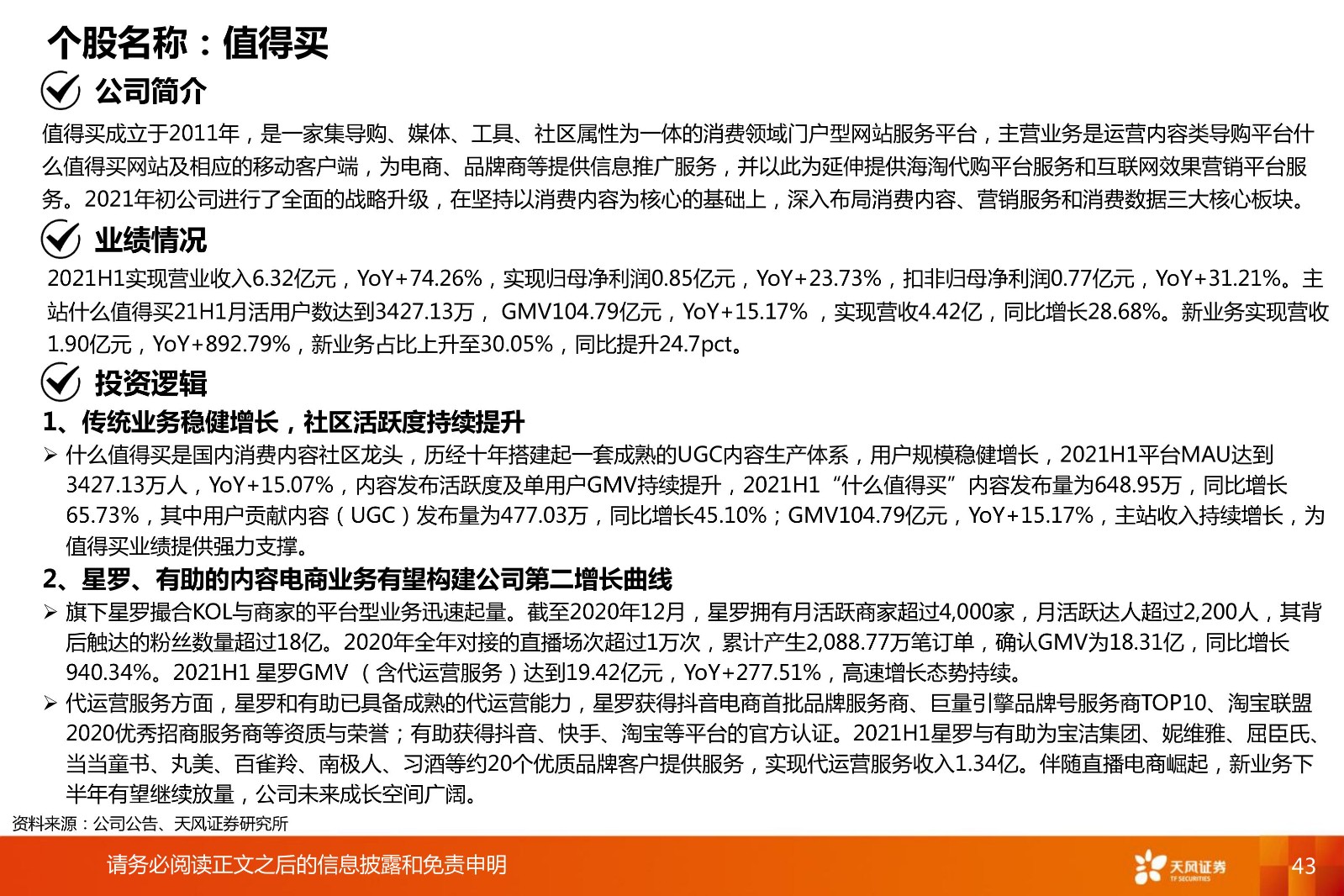 个股名称：值得买

公司简介

值得买成立于2011年，是一家集导购、媒体、工具、社区属性为一体的消费领域门户型网站服务平台，主营业务是运营内容类导购平台什么值得买网站及相应的移动客户端，为电商、品牌商等提供信息推广服务，并以此为延伸提供海淘代购平台服务和互联网效果营销平台服务。2021年初公司进行了全面的战略升级，在坚持以消费内容为核心的基础上，深入布局消费内容、营销服务和消费数据三大核心板块。

业绩情况

2021H1实现营业收入6.32亿元，YoY+74.26%，实现归母净利润0.85亿元，YoY+23.73%，扣非归母净利润0.77亿元，YoY+31.21%。主站什么值得买21H1月活用户数达到3427.13万， GMV104.79亿元，YoY+15.17% ，实现营收4.42亿，同比增长28.68%。新业务实现营收1.90亿元，YoY+892.79%，新业务占比上升至30.05%，同比提升24.7pct。

投资逻辑

1、传统业务稳健增长，社区活跃度持续提升

➢ 什么值得买是国内消费内容社区龙头，历经十年搭建起一套成熟的UGC内容生产体系，用户规模稳健增长，2021H1平台MAU达到3427.13万人，YoY+15.07%，内容发布活跃度及单用户GMV持续提升，2021H1“什么值得买”内容发布量为648.95万，同比增长65.73%，其中用户贡献内容（UGC）发布量为477.03万，同比增长45.10%；GMV104.79亿元，YoY+15.17%，主站收入持续增长，为值得买业绩提供强力支撑。

2、星罗、有助的内容电商业务有望构建公司第二增长曲线

➢ 旗下星罗撮合KOL与商家的平台型业务迅速起量。截至2020年12月，星罗拥有月活跃商家超过4,000家，月活跃达人超过2,200人，其背后触达的粉丝数量超过18亿。2020年全年对接的直播场次超过1万次，累计产生2,088.77万笔订单，确认GMV为18.31亿，同比增长940.34%。2021H1 星罗GMV （含代运营服务）达到19.42亿元，YoY+277.51%，高速增长态势持续。

➢ 代运营服务方面，星罗和有助已具备成熟的代运营能力，星罗获得抖音电商首批品牌服务商、巨量引擎品牌号服务商TOP10、淘宝联盟2020优秀招商服务商等资质与荣誉；有助获得抖音、快手、淘宝等平台的官方认证。2021H1星罗与有助为宝洁集团、妮维雅、屈臣氏、当当童书、丸美、百雀羚、南极人、习酒等约20个优质品牌客户提供服务，实现代运营服务收入1.34亿。伴随直播电商崛起，新业务下半年有望继续放量，公司未来成长空间广阔。

资料来源：公司公告、天风证券研究所

请务必阅读正文之后的信息披露和免责申明

天风证券
TF SECURITIES

43